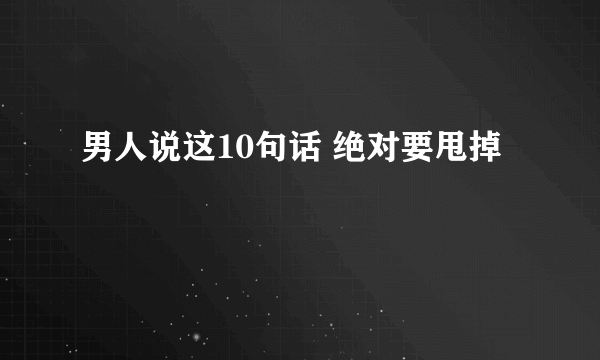 男人说这10句话 绝对要甩掉